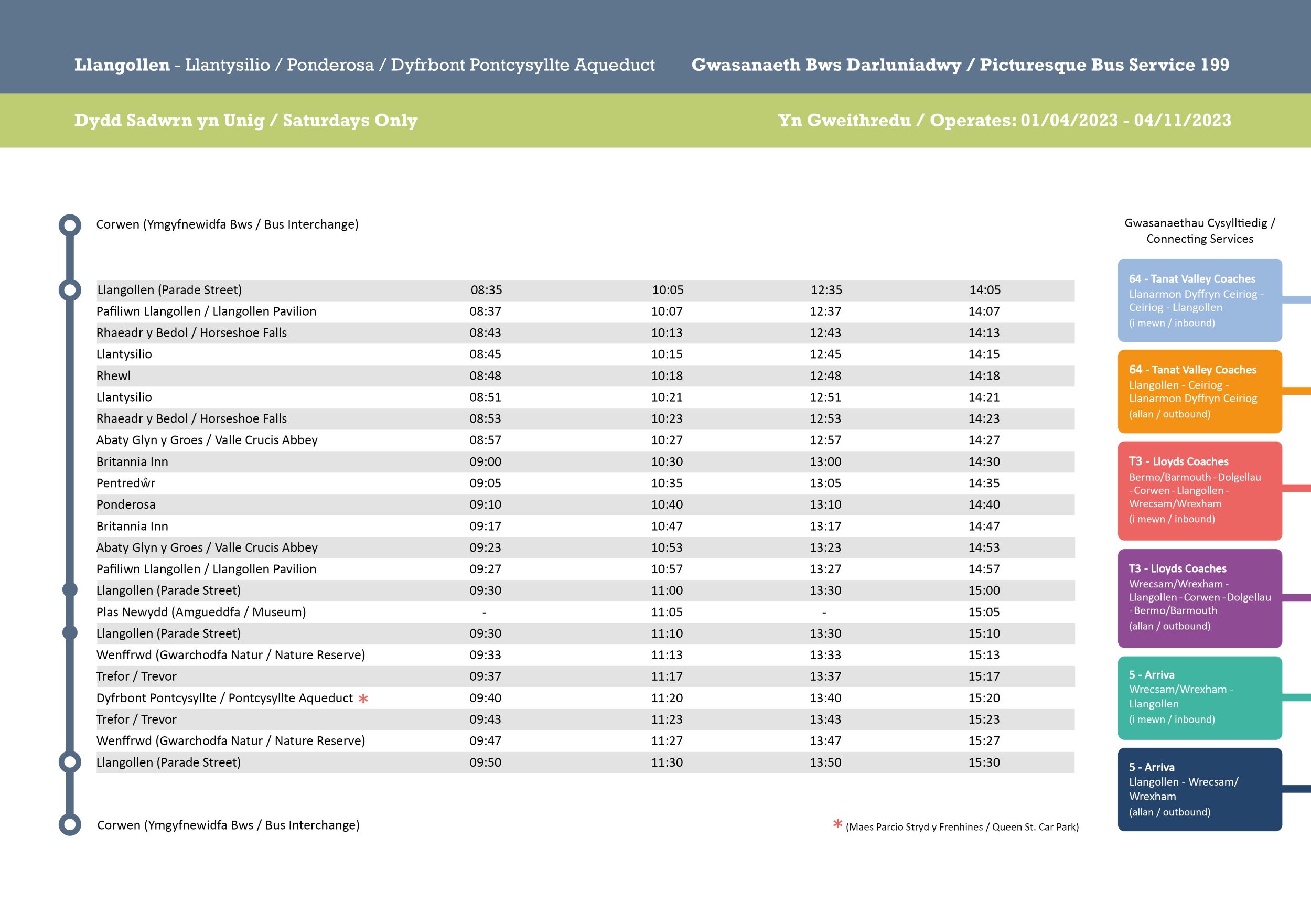 Llangollen - Llantysilio / Ponderosa / Dyfrbont Pontcysyllte Aqueduct

Gwasanaeth Bws Darluniadwy / Picturesque Bus Service 199

Dydd Sadwrn yn Unig / Saturdays Only

Yn Gweithredu / Operates: 01/04/2023 - 04/11/2023

Corwen (Ymgyfnewidfa Bws / Bus Interchange)

| | | | | |
|---|---|---|---|---|
| Llangollen (Parade Street) | 08:35 | 10:05 | 12:35 | 14:05 |
| Pafiliwn Llangollen / Llangollen Pavilion | 08:37 | 10:07 | 12:37 | 14:07 |
| Rhaeadr y Bedol / Horseshoe Falls | 08:43 | 10:13 | 12:43 | 14:13 |
| Llantysilio | 08:45 | 10:15 | 12:45 | 14:15 |
| Rhewl | 08:48 | 10:18 | 12:48 | 14:18 |
| Llantysilio | 08:51 | 10:21 | 12:51 | 14:21 |
| Rhaeadr y Bedol / Horseshoe Falls | 08:53 | 10:23 | 12:53 | 14:23 |
| Abaty Glyn y Groes / Valle Crucis Abbey | 08:57 | 10:27 | 12:57 | 14:27 |
| Britannia Inn | 09:00 | 10:30 | 13:00 | 14:30 |
| Pentredŵr | 09:05 | 10:35 | 13:05 | 14:35 |
| Ponderosa | 09:10 | 10:40 | 13:10 | 14:40 |
| Britannia Inn | 09:17 | 10:47 | 13:17 | 14:47 |
| Abaty Glyn y Groes / Valle Crucis Abbey | 09:23 | 10:53 | 13:23 | 14:53 |
| Pafiliwn Llangollen / Llangollen Pavilion | 09:27 | 10:57 | 13:27 | 14:57 |
| Llangollen (Parade Street) | 09:30 | 11:00 | 13:30 | 15:00 |
| Plas Newydd (Amgueddfa / Museum) | - | 11:05 | - | 15:05 |
| Llangollen (Parade Street) | 09:30 | 11:10 | 13:30 | 15:10 |
| Wenffrwd (Gwarchodfa Natur / Nature Reserve) | 09:33 | 11:13 | 13:33 | 15:13 |
| Trefor / Trevor | 09:37 | 11:17 | 13:37 | 15:17 |
| Dyfrbont Pontcysyllte / Pontcysyllte Aqueduct * | 09:40 | 11:20 | 13:40 | 15:20 |
| Trefor / Trevor | 09:43 | 11:23 | 13:43 | 15:23 |
| Wenffrwd (Gwarchodfa Natur / Nature Reserve) | 09:47 | 11:27 | 13:47 | 15:27 |
| Llangollen (Parade Street) | 09:50 | 11:30 | 13:50 | 15:30 |

Corwen (Ymgyfnewidfa Bws / Bus Interchange)

* (Maes Parcio Stryd y Frenhines / Queen St. Car Park)

Gwasanaethau Cysylltiedig / Connecting Services

64 - Tanat Valley Coaches
Llanarmon Dyffryn Ceiriog - Ceiriog - Llangollen
(i mewn / inbound)

64 - Tanat Valley Coaches
Llangollen - Ceiriog - Llanarmon Dyffryn Ceiriog
(allan / outbound)

T3 - Lloyds Coaches
Bermo/Barmouth - Dolgellau - Corwen - Llangollen - Wrecsam/Wrexham
(i mewn / inbound)

T3 - Lloyds Coaches
Wrecsam/Wrexham - Llangollen - Corwen - Dolgellau - Bermo/Barmouth
(allan / outbound)

5 - Arriva
Wrecsam/Wrexham - Llangollen
(i mewn / inbound)

5 - Arriva
Llangollen - Wrecsam/ Wrexham
(allan / outbound)